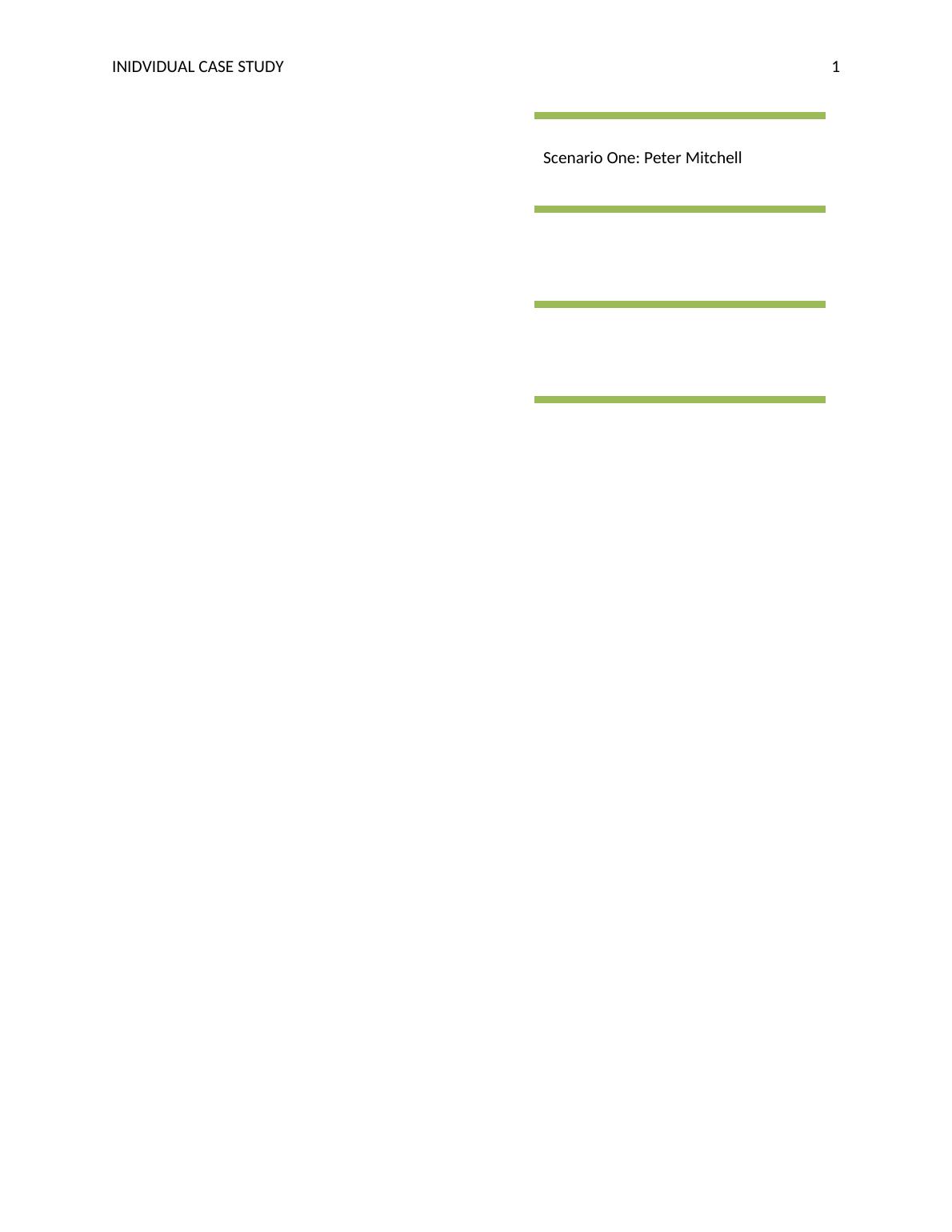 INIDVIDUAL CASE STUDY 1

Scenario One: Peter Mitchell